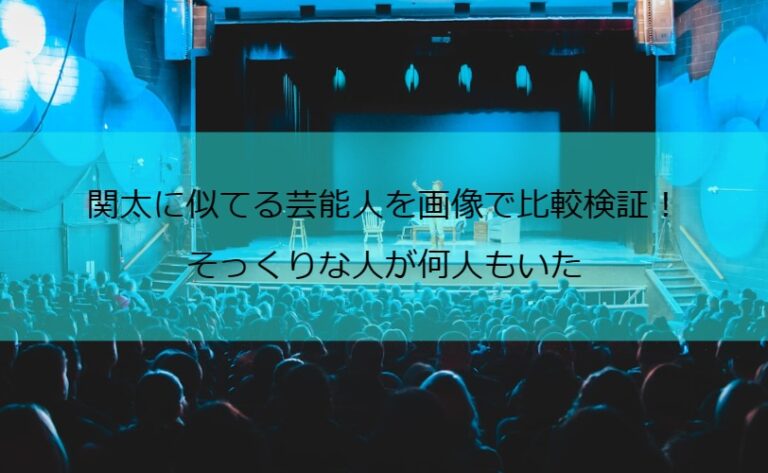 関太に似てる芸能人を画像で比較検証！
そっくりな人が何人もいた